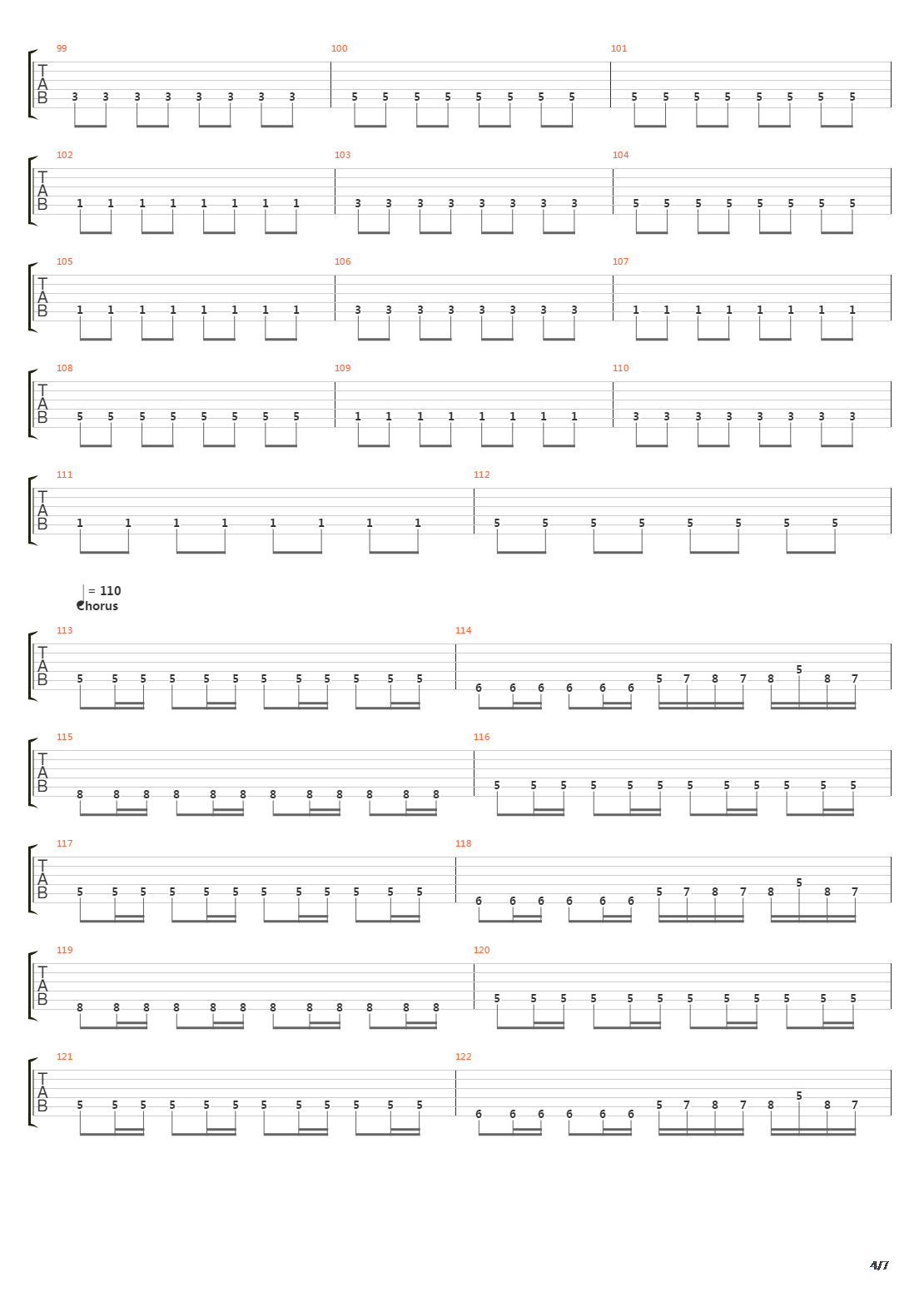 99
T
A
B
3 3 3 3 3 3 3 3
100
5 5 5 5 5 5 5 5
101
5 5 5 5 5 5 5 5

102
T
A
B
1 1 1 1 1 1 1 1
103
3 3 3 3 3 3 3 3
104
5 5 5 5 5 5 5 5

105
T
A
B
1 1 1 1 1 1 1 1
106
3 3 3 3 3 3 3 3
107
1 1 1 1 1 1 1 1

108
T
A
B
5 5 5 5 5 5 5 5
109
1 1 1 1 1 1 1 1
110
3 3 3 3 3 3 3 3

111
T
A
B
1 1 1 1 1 1 1 1
112
5 5 5 5 5 5 5 5

= 110
Chorus

113
T
A
B
5 5 5 5 5 5 5 5 5 5 5 5
114
6 6 6 6 6 6 5 7 8 7 8 5 8 7

115
T
A
B
8 8 8 8 8 8 8 8 8 8 8 8
116
5 5 5 5 5 5 5 5 5 5 5 5

117
T
A
B
5 5 5 5 5 5 5 5 5 5 5 5
118
6 6 6 6 6 6 5 7 8 7 8 5 8 7

119
T
A
B
8 8 8 8 8 8 8 8 8 8 8 8
120
5 5 5 5 5 5 5 5 5 5 5 5

121
T
A
B
5 5 5 5 5 5 5 5 5 5 5 5
122
6 6 6 6 6 6 5 7 8 7 8 5 8 7

4/7